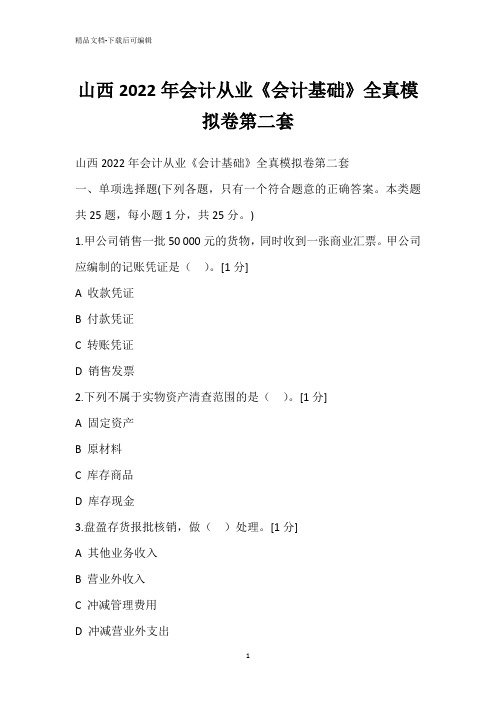 精品文档-下载后可编辑

山西2022年会计从业《会计基础》全真模拟卷第二套

山西2022年会计从业《会计基础》全真模拟卷第二套

一、单项选择题(下列各题，只有一个符合题意的正确答案。本类题共25题，每小题1分，共25分。)

1.甲公司销售一批50 000元的货物，同时收到一张商业汇票。甲公司应编制的记账凭证是（ ）。[1分]

A 收款凭证

B 付款凭证

C 转账凭证

D 销售发票

2.下列不属于实物资产清查范围的是（ ）。[1分]

A 固定资产

B 原材料

C 库存商品

D 库存现金

3.盘盈存货报批核销，做（ ）处理。[1分]

A 其他业务收入

B 营业外收入

C 冲减管理费用

D 冲减营业外支出

1